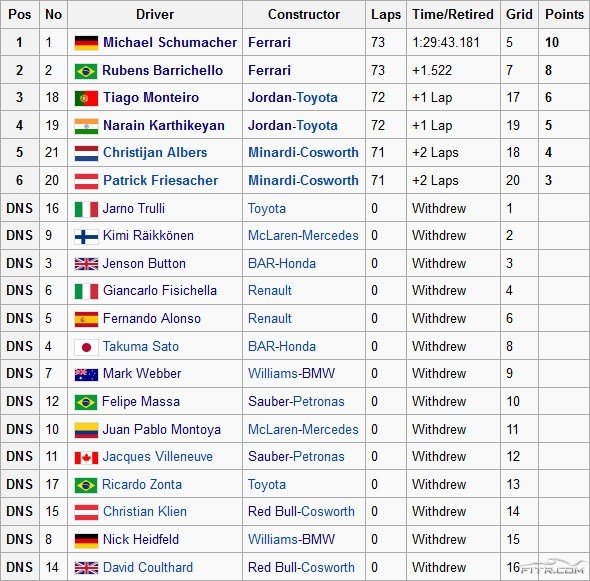 | Pos | No | Driver | Constructor | Laps | Time/Retired | Grid | Points |
|---|---|---|---|---|---|---|---|
| 1 | 1 | Michael Schumacher | Ferrari | 73 | 1:29:43.181 | 5 | 10 |
| 2 | 2 | Rubens Barrichello | Ferrari | 73 | +1.522 | 7 | 8 |
| 3 | 18 | Tiago Monteiro | Jordan-Toyota | 72 | +1 Lap | 17 | 6 |
| 4 | 19 | Narain Karthikeyan | Jordan-Toyota | 72 | +1 Lap | 19 | 5 |
| 5 | 21 | Christijan Albers | Minardi-Cosworth | 71 | +2 Laps | 18 | 4 |
| 6 | 20 | Patrick Friesacher | Minardi-Cosworth | 71 | +2 Laps | 20 | 3 |
| DNS | 16 | Jarno Trulli | Toyota | 0 | Withdrew | 1 | |
| DNS | 9 | Kimi Räikkönen | McLaren-Mercedes | 0 | Withdrew | 2 | |
| DNS | 3 | Jenson Button | BAR-Honda | 0 | Withdrew | 3 | |
| DNS | 6 | Giancarlo Fisichella | Renault | 0 | Withdrew | 4 | |
| DNS | 5 | Fernando Alonso | Renault | 0 | Withdrew | 6 | |
| DNS | 4 | Takuma Sato | BAR-Honda | 0 | Withdrew | 8 | |
| DNS | 7 | Mark Webber | Williams-BMW | 0 | Withdrew | 9 | |
| DNS | 12 | Felipe Massa | Sauber-Petronas | 0 | Withdrew | 10 | |
| DNS | 10 | Juan Pablo Montoya | McLaren-Mercedes | 0 | Withdrew | 11 | |
| DNS | 11 | Jacques Villeneuve | Sauber-Petronas | 0 | Withdrew | 12 | |
| DNS | 17 | Ricardo Zonta | Toyota | 0 | Withdrew | 13 | |
| DNS | 15 | Christian Klien | Red Bull-Cosworth | 0 | Withdrew | 14 | |
| DNS | 8 | Nick Heidfeld | Williams-BMW | 0 | Withdrew | 15 | |
| DNS | 14 | David Coulthard | Red Bull-Cosworth | 0 | Withdrew | 16 | |

FIT-R.COM